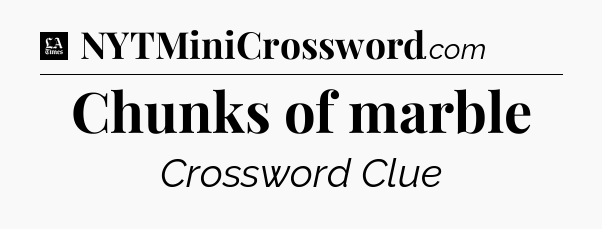 LA Times NYTMiniCrossword.com

Chunks of marble

Crossword Clue